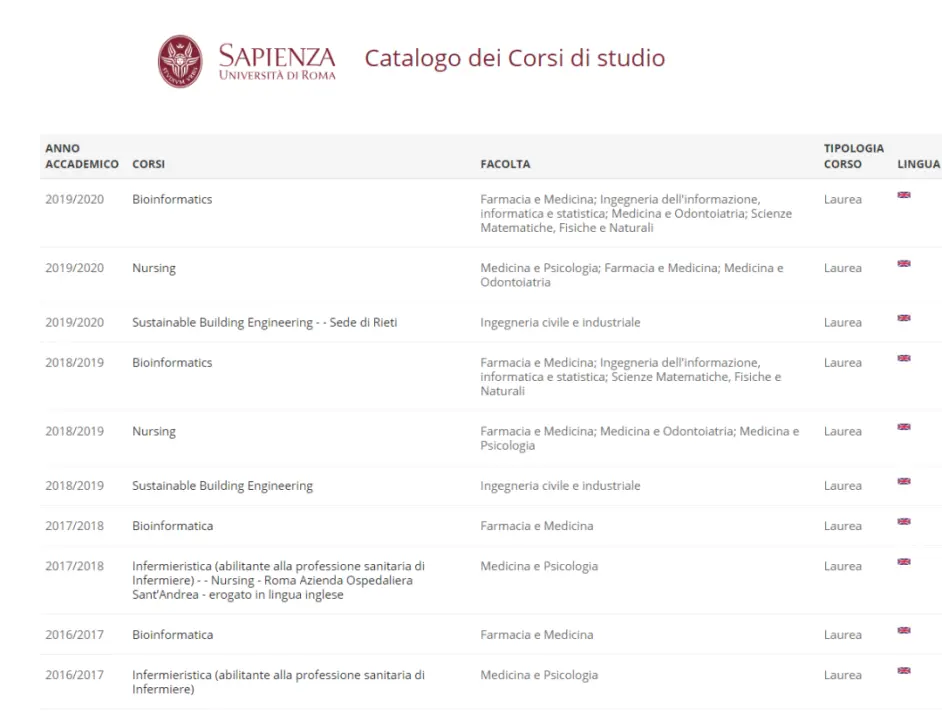 SAPIENZA
UNIVERSITÀ DI ROMA

Catalogo dei Corsi di studio

| ANNO ACCADEMICO | CORSI | FACOLTA | TIPOLOGIA CORSO | LINGUA |
|---|---|---|---|---|
| 2019/2020 | Bioinformatics | Farmacia e Medicina; Ingegneria dell'informazione, informatica e statistica; Medicina e Odontoiatria; Scienze Matematiche, Fisiche e Naturali | Laurea | |
| 2019/2020 | Nursing | Medicina e Psicologia; Farmacia e Medicina; Medicina e Odontoiatria | Laurea | |
| 2019/2020 | Sustainable Building Engineering - - Sede di Rieti | Ingegneria civile e industriale | Laurea | |
| 2018/2019 | Bioinformatics | Farmacia e Medicina; Ingegneria dell'informazione, informatica e statistica; Scienze Matematiche, Fisiche e Naturali | Laurea | |
| 2018/2019 | Nursing | Farmacia e Medicina; Medicina e Odontoiatria; Medicina e Psicologia | Laurea | |
| 2018/2019 | Sustainable Building Engineering | Ingegneria civile e industriale | Laurea | |
| 2017/2018 | Bioinformatica | Farmacia e Medicina | Laurea | |
| 2017/2018 | Infermieristica (abilitante alla professione sanitaria di Infermiere) - - Nursing - Roma Azienda Ospedaliera Sant'Andrea - erogato in lingua inglese | Medicina e Psicologia | Laurea | |
| 2016/2017 | Bioinformatica | Farmacia e Medicina | Laurea | |
| 2016/2017 | Infermieristica (abilitante alla professione sanitaria di Infermiere) | Medicina e Psicologia | Laurea | |